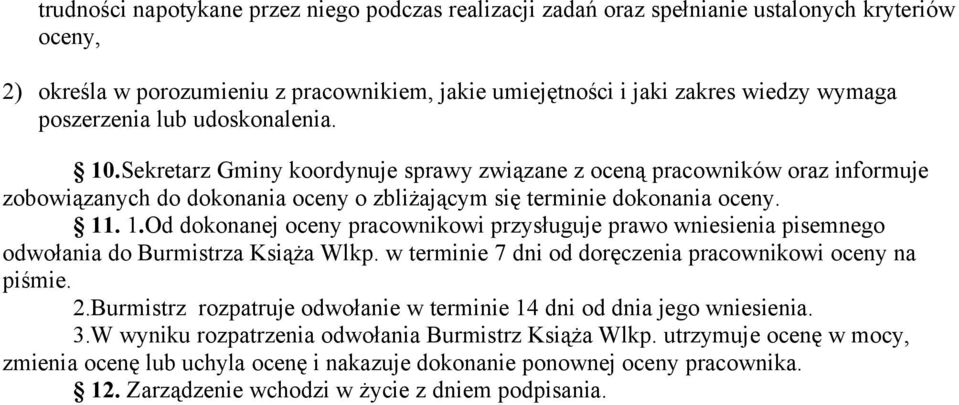 trudności napotykane przez niego podczas realizacji zadań oraz spełnianie ustalonych kryteriów oceny,

2) określa w porozumieniu z pracownikiem, jakie umiejętności i jaki zakres wiedzy wymaga poszerzenia lub udoskonalenia.

§ 10.Sekretarz Gminy koordynuje sprawy związane z oceną pracowników oraz informuje zobowiązanych do dokonania oceny o zbliżającym się terminie dokonania oceny.

§ 11. 1.Od dokonanej oceny pracownikowi przysługuje prawo wniesienia pisemnego odwołania do Burmistrza Książa Wlkp. w terminie 7 dni od doręczenia pracownikowi oceny na piśmie.

2.Burmistrz rozpatruje odwołanie w terminie 14 dni od dnia jego wniesienia.

3.W wyniku rozpatrzenia odwołania Burmistrz Książa Wlkp. utrzymuje ocenę w mocy, zmienia ocenę lub uchyla ocenę i nakazuje dokonanie ponownej oceny pracownika.

§ 12. Zarządzenie wchodzi w życie z dniem podpisania.